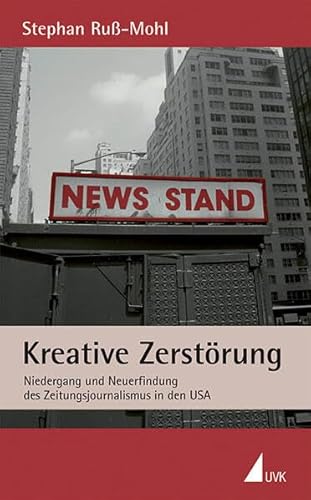 Stephan Ruß-Mohl

NEWS STAND

Kreative Zerstörung

Niedergang und Neuerfindung des Zeitungsjournalismus in den USA

UVK